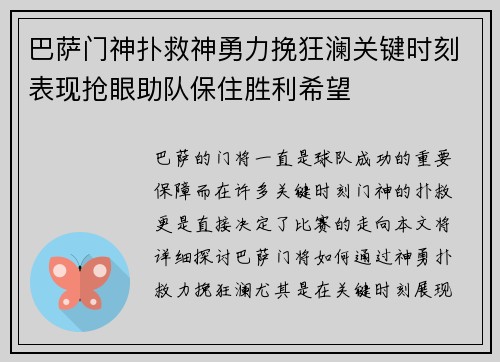 巴萨门神扑救神勇力挽狂澜关键时刻表现抢眼助队保住胜利希望

巴萨的门将一直是球队成功的重要保障而在许多关键时刻门神的扑救更是直接决定了比赛的走向本文将详细探讨巴萨门将如何通过神勇扑救力挽狂澜尤其是在关键时刻展现